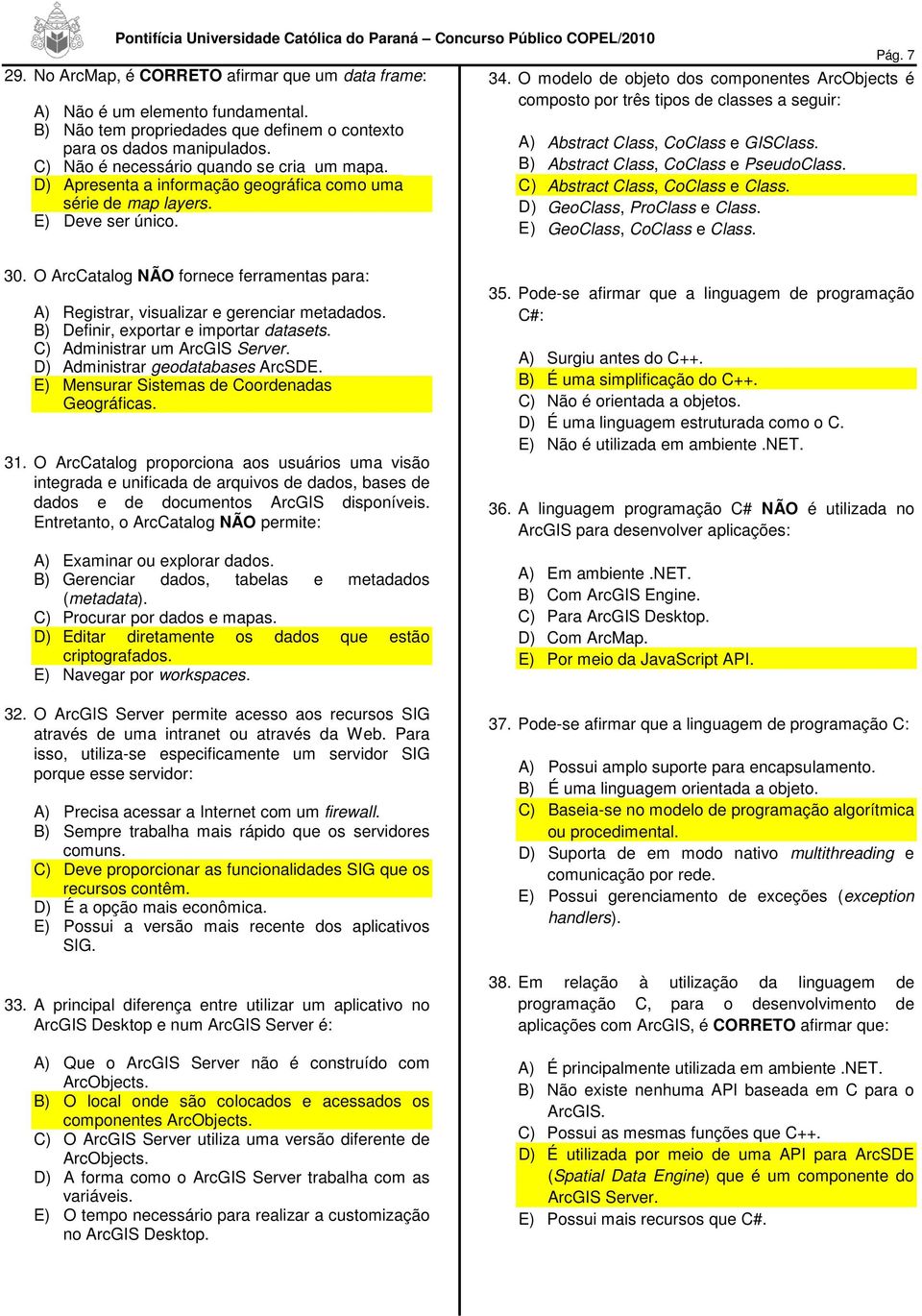 Pontifícia Universidade Católica do Paraná – Concurso Público COPEL/2010

Pág. 7

29. No ArcMap, é CORRETO afirmar que um data frame:

A) Não é um elemento fundamental.
B) Não tem propriedades que definem o contexto para os dados manipulados.
C) Não é necessário quando se cria um mapa.
D) Apresenta a informação geográfica como uma série de map layers.
E) Deve ser único.

30. O ArcCatalog NÃO fornece ferramentas para:

A) Registrar, visualizar e gerenciar metadados.
B) Definir, exportar e importar datasets.
C) Administrar um ArcGIS Server.
D) Administrar geodatabases ArcSDE.
E) Mensurar Sistemas de Coordenadas Geográficas.

31. O ArcCatalog proporciona aos usuários uma visão integrada e unificada de arquivos de dados, bases de dados e de documentos ArcGIS disponíveis. Entretanto, o ArcCatalog NÃO permite:

A) Examinar ou explorar dados.
B) Gerenciar dados, tabelas e metadados (metadata).
C) Procurar por dados e mapas.
D) Editar diretamente os dados que estão criptografados.
E) Navegar por workspaces.

32. O ArcGIS Server permite acesso aos recursos SIG através de uma intranet ou através da Web. Para isso, utiliza-se especificamente um servidor SIG porque esse servidor:

A) Precisa acessar a Internet com um firewall.
B) Sempre trabalha mais rápido que os servidores comuns.
C) Deve proporcionar as funcionalidades SIG que os recursos contêm.
D) É a opção mais econômica.
E) Possui a versão mais recente dos aplicativos SIG.

33. A principal diferença entre utilizar um aplicativo no ArcGIS Desktop e num ArcGIS Server é:

A) Que o ArcGIS Server não é construído com ArcObjects.
B) O local onde são colocados e acessados os componentes ArcObjects.
C) O ArcGIS Server utiliza uma versão diferente de ArcObjects.
D) A forma como o ArcGIS Server trabalha com as variáveis.
E) O tempo necessário para realizar a customização no ArcGIS Desktop.

34. O modelo de objeto dos componentes ArcObjects é composto por três tipos de classes a seguir:

A) Abstract Class, CoClass e GISClass.
B) Abstract Class, CoClass e PseudoClass.
C) Abstract Class, CoClass e Class.
D) GeoClass, ProClass e Class.
E) GeoClass, CoClass e Class.

35. Pode-se afirmar que a linguagem de programação C#:

A) Surgiu antes do C++.
B) É uma simplificação do C++.
C) Não é orientada a objetos.
D) É uma linguagem estruturada como o C.
E) Não é utilizada em ambiente .NET.

36. A linguagem programação C# NÃO é utilizada no ArcGIS para desenvolver aplicações:

A) Em ambiente .NET.
B) Com ArcGIS Engine.
C) Para ArcGIS Desktop.
D) Com ArcMap.
E) Por meio da JavaScript API.

37. Pode-se afirmar que a linguagem de programação C:

A) Possui amplo suporte para encapsulamento.
B) É uma linguagem orientada a objeto.
C) Baseia-se no modelo de programação algorítmica ou procedimental.
D) Suporta de em modo nativo multithreading e comunicação por rede.
E) Possui gerenciamento de exceções (exception handlers).

38. Em relação à utilização da linguagem de programação C, para o desenvolvimento de aplicações com ArcGIS, é CORRETO afirmar que:

A) É principalmente utilizada em ambiente .NET.
B) Não existe nenhuma API baseada em C para o ArcGIS.
C) Possui as mesmas funções que C++.
D) É utilizada por meio de uma API para ArcSDE (Spatial Data Engine) que é um componente do ArcGIS Server.
E) Possui mais recursos que C#.